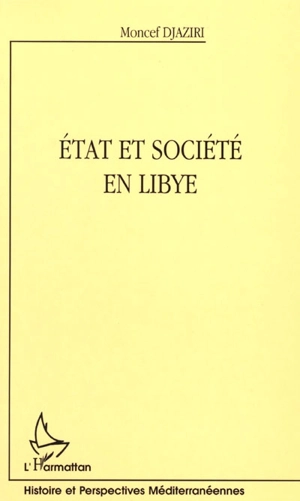 Moncef DJAZIRI

ÉTAT ET SOCIÉTÉ EN LIBYE

L'Harmattan

Histoire et Perspectives Méditerranéennes